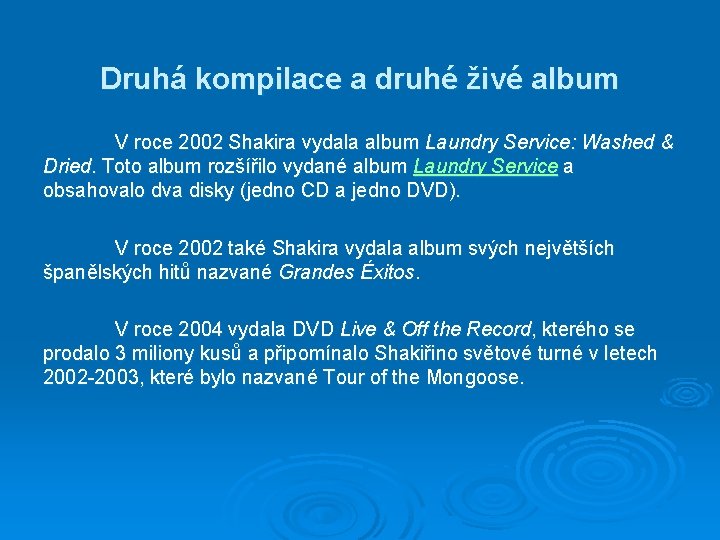 Druhá kompilace a druhé živé album

V roce 2002 Shakira vydala album Laundry Service: Washed & Dried. Toto album rozšířilo vydané album Laundry Service a obsahovalo dva disky (jedno CD a jedno DVD).

V roce 2002 také Shakira vydala album svých největších španělských hitů nazvané Grandes Éxitos.

V roce 2004 vydala DVD Live & Off the Record, kterého se prodalo 3 miliony kusů a připomínalo Shakiřino světové turné v letech 2002-2003, které bylo nazvané Tour of the Mongoose.